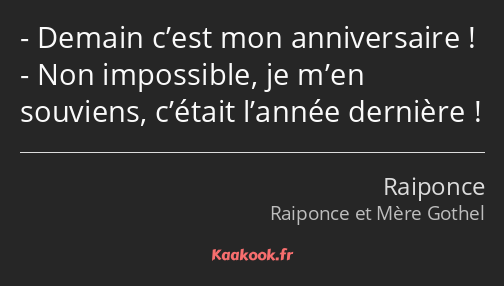 - Demain c’est mon anniversaire !
- Non impossible, je m’en souviens, c’était l’année dernière !

Raiponce
Raiponce et Mère Gothel

Kaakook.fr